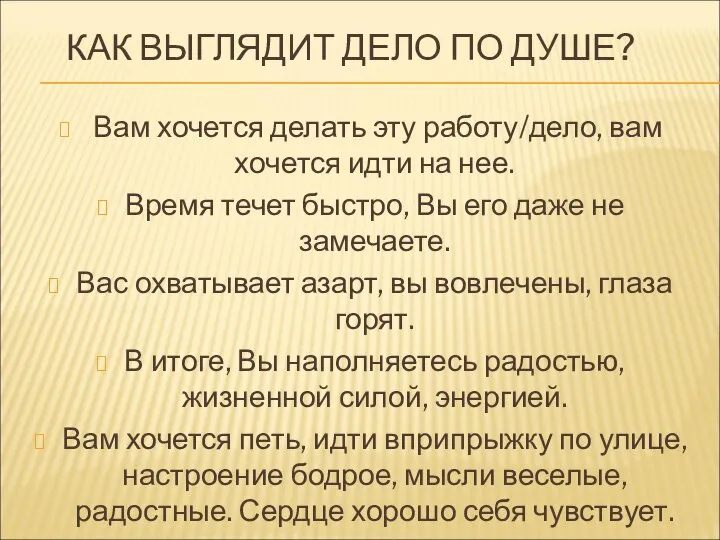 КАК ВЫГЛЯДИТ ДЕЛО ПО ДУШЕ?

Вам хочется делать эту работу/дело, вам хочется идти на нее.

Время течет быстро, Вы его даже не замечаете.

Вас охватывает азарт, вы вовлечены, глаза горят.

В итоге, Вы наполняетесь радостью, жизненной силой, энергией.

Вам хочется петь, идти вприпрыжку по улице, настроение бодрое, мысли веселые, радостные. Сердце хорошо себя чувствует.